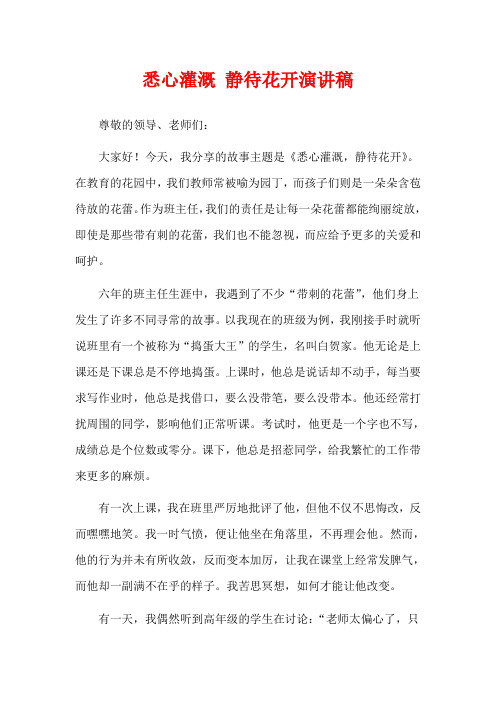 悉心灌溉 静待花开演讲稿

尊敬的领导、老师们：

大家好！今天，我分享的故事主题是《悉心灌溉，静待花开》。在教育的花园中，我们教师常被喻为园丁，而孩子们则是一朵朵含苞待放的花蕾。作为班主任，我们的责任是让每一朵花蕾都能绚丽绽放，即使是那些带有刺的花蕾，我们也不能忽视，而应给予更多的关爱和呵护。

六年的班主任生涯中，我遇到了不少“带刺的花蕾”，他们身上发生了许多不同寻常的故事。以我现在的班级为例，我刚接手时就听说班里有一个被称为“捣蛋大王”的学生，名叫白贺家。他无论是上课还是下课总是不停地捣蛋。上课时，他总是说话却不动手，每当要求写作业时，他总是找借口，要么没带笔，要么没带本。他还经常打扰周围的同学，影响他们正常听课。考试时，他更是一个字也不写，成绩总是个位数或零分。课下，他总是招惹同学，给我繁忙的工作带来更多的麻烦。

有一次上课，我在班里严厉地批评了他，但他不仅不思悔改，反而嘿嘿地笑。我一时气愤，便让他坐在角落里，不再理会他。然而，他的行为并未有所收敛，反而变本加厉，让我在课堂上经常发脾气，而他却一副满不在乎的样子。我苦思冥想，如何才能让他改变。

有一天，我偶然听到高年级的学生在讨论：“老师太偏心了，只